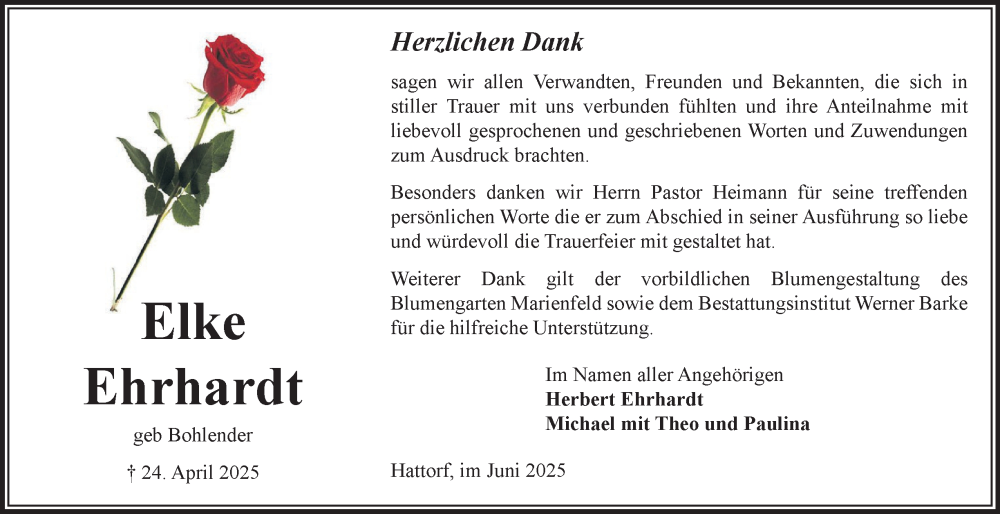 Elke
Ehrhardt

geb Bohlender

† 24. April 2025

Herzlichen Dank

sagen wir allen Verwandten, Freunden und Bekannten, die sich in stiller Trauer mit uns verbunden fühlten und ihre Anteilnahme mit liebevoll gesprochenen und geschriebenen Worten und Zuwendungen zum Ausdruck brachten.

Besonders danken wir Herrn Pastor Heimann für seine treffenden persönlichen Worte die er zum Abschied in seiner Ausführung so liebe und würdevoll die Trauerfeier mit gestaltet hat.

Weiterer Dank gilt der vorbildlichen Blumengestaltung des Blumengarten Marienfeld sowie dem Bestattungsinstitut Werner Barke für die hilfreiche Unterstützung.

Im Namen aller Angehörigen
Herbert Ehrhardt
Michael mit Theo und Paulina

Hattorf, im Juni 2025